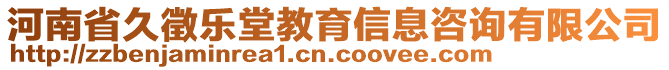 河南省久徵乐堂教育信息咨询有限公司
http://zzbenjaminrea1.cn.coovee.com